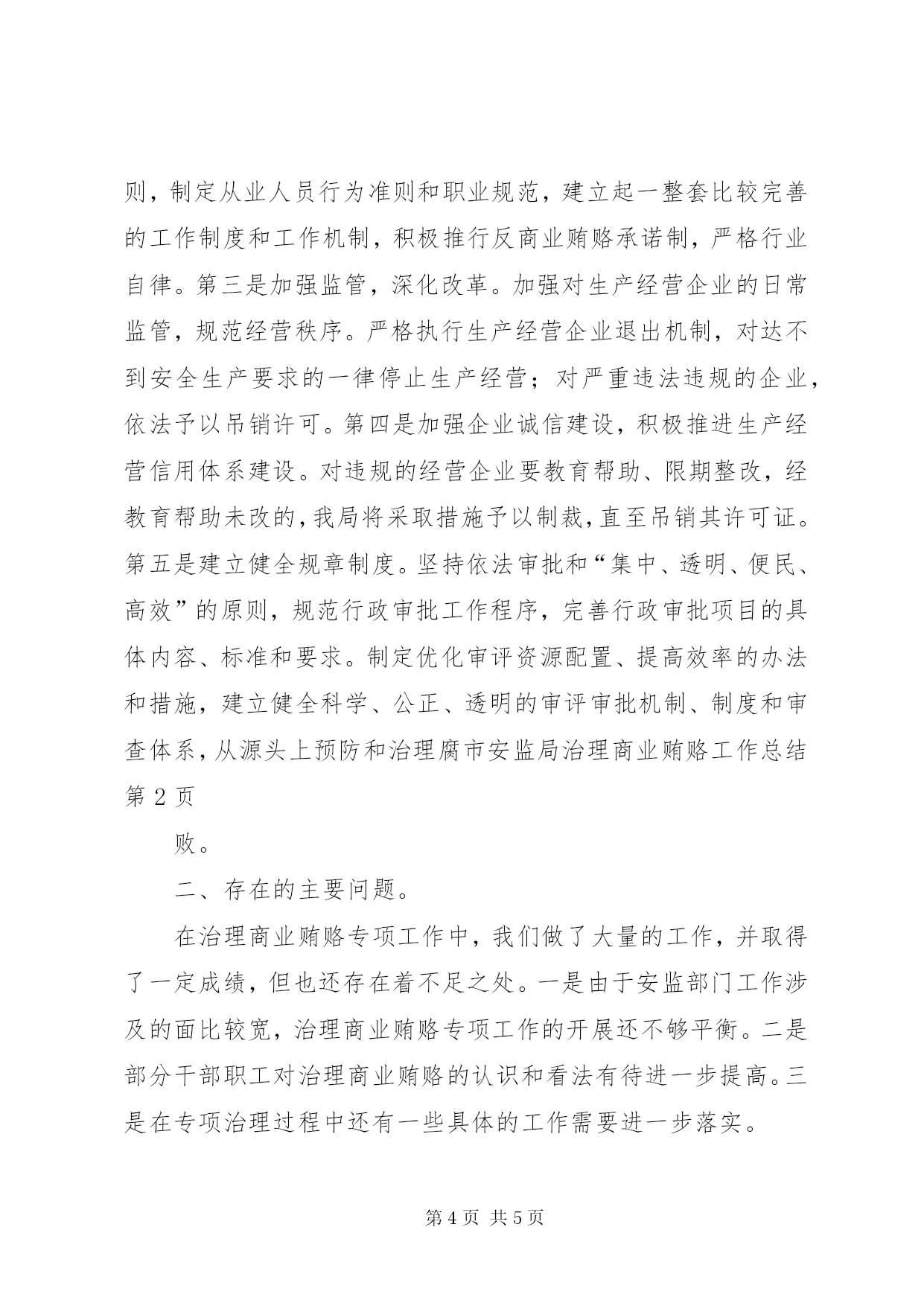 则，制定从业人员行为准则和职业规范，建立起一整套比较完善的工作制度和工作机制，积极推行反商业贿赂承诺制，严格行业自律。第三是加强监管，深化改革。加强对生产经营企业的日常监管，规范经营秩序。严格执行生产经营企业退出机制，对达不到安全生产要求的一律停止生产经营；对严重违法违规的企业，依法予以吊销许可。第四是加强企业诚信建设，积极推进生产经营信用体系建设。对违规的经营企业要教育帮助、限期整改，经教育帮助未改的，我局将采取措施予以制裁，直至吊销其许可证。第五是建立健全规章制度。坚持依法审批和“集中、透明、便民、高效”的原则，规范行政审批工作程序，完善行政审批项目的具体内容、标准和要求。制定优化审评资源配置、提高效率的办法和措施，建立健全科学、公正、透明的审评审批机制、制度和审查体系，从源头上预防和治理腐市安监局治理商业贿赂工作总结第 2 页

败。

二、存在的主要问题。

在治理商业贿赂专项工作中，我们做了大量的工作，并取得了一定成绩，但也还存在着不足之处。一是由于安监部门工作涉及的面比较宽，治理商业贿赂专项工作的开展还不够平衡。二是部分干部职工对治理商业贿赂的认识和看法有待进一步提高。三是在专项治理过程中还有一些具体的工作需要进一步落实。

第 4 页 共 5 页